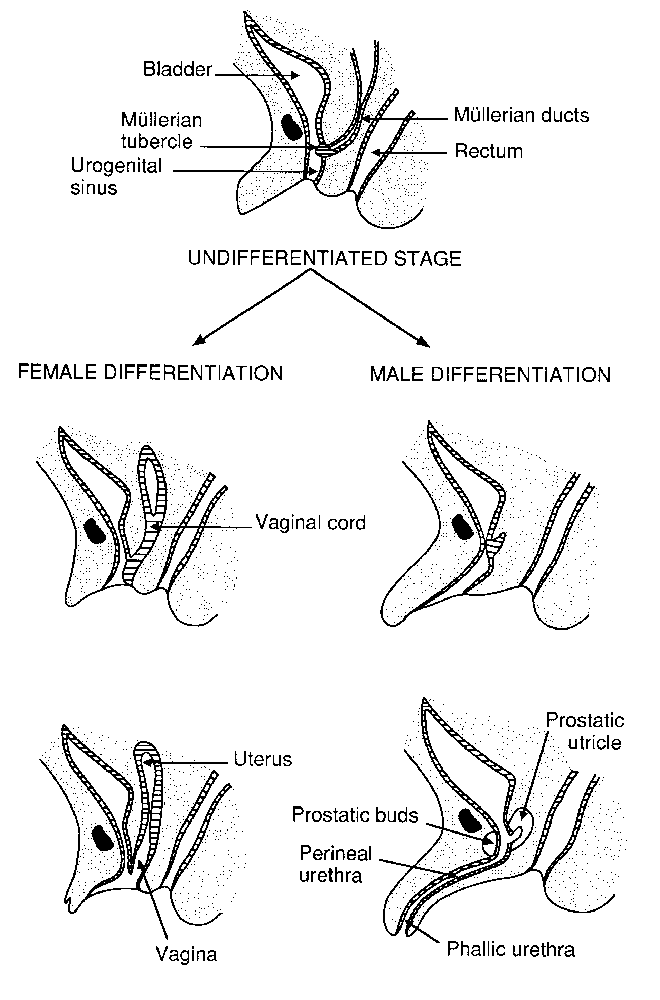 Bladder
Müllerian tubercle
Urogenital sinus
Müllerian ducts
Rectum

UNDIFFERENTIATED STAGE

FEMALE DIFFERENTIATION

MALE DIFFERENTIATION

Vaginal cord

Uterus
Vagina

Prostatic utricle
Prostatic buds
Perineal urethra
Phallic urethra